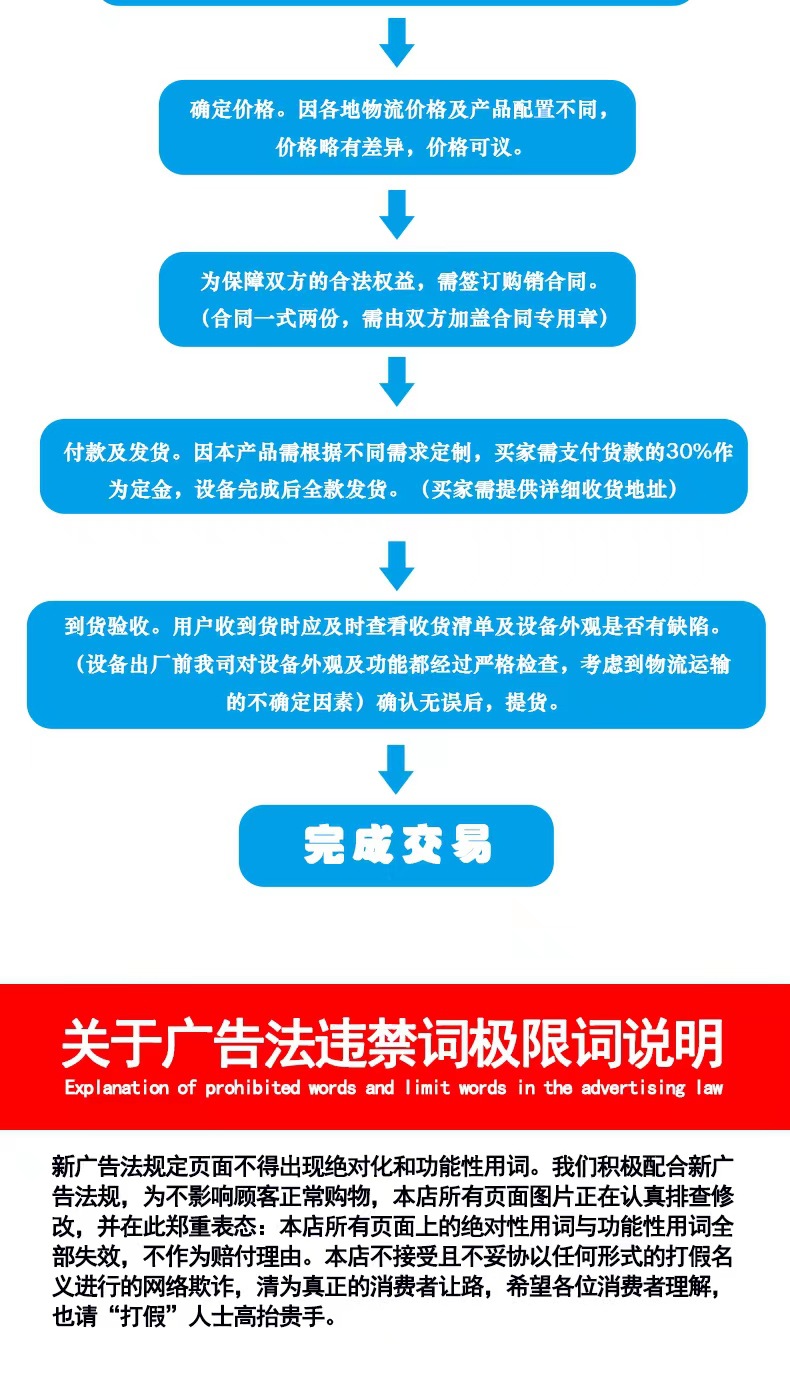 确定价格。因各地物流价格及产品配置不同，价格略有差异，价格可议。

为保障双方的合法权益，需签订购销合同。（合同一式两份，需由双方加盖合同专用章）

付款及发货。因本产品需根据不同需求定制，买家需支付货款的30%作为定金，设备完成后全款发货。（买家需提供详细收货地址）

到货验收。用户收到货时应及时查看收货清单及设备外观是否有缺陷。（设备出厂前我司对设备外观及功能都经过严格检查，考虑到物流运输的不确定因素）确认无误后，提货。

完成交易

关于广告法违禁词极限词说明

Explanation of prohibited words and limit words in the advertising law

新广告法规定页面不得出现绝对化和功能性用词。我们积极配合新广告法规，为不影响顾客正常购物，本店所有页面图片正在认真排查修改，并在此郑重表态：本店所有页面上的绝对性用词与功能性用词全部失效，不作为赔付理由。本店不接受且不妥协以任何形式的打假名义进行的网络欺诈，清为真正的消费者让路，希望各位消费者理解，也请“打假”人士高抬贵手。